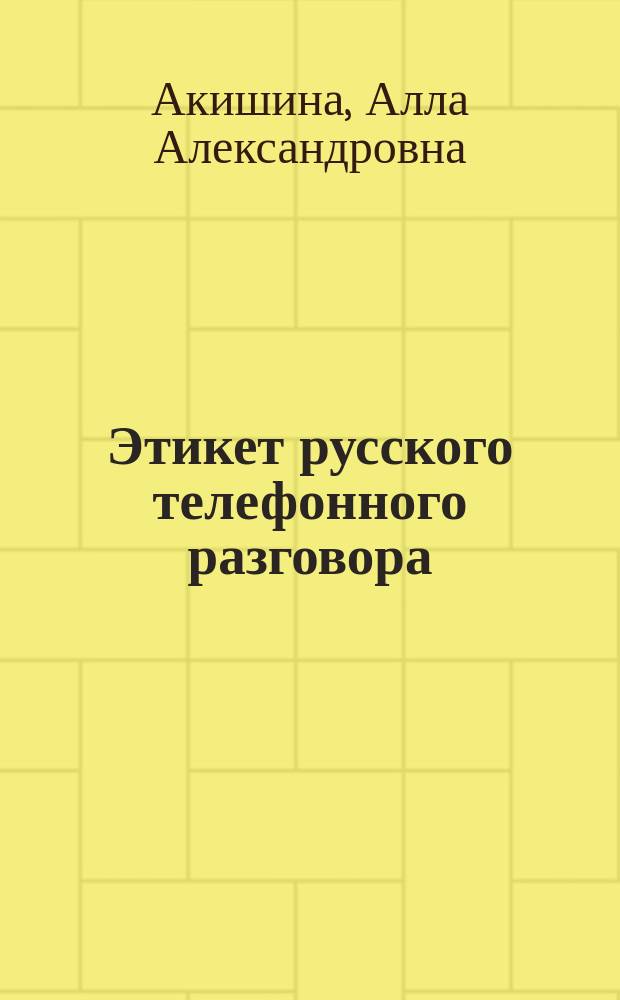 Акишина, Алла Александровна

Этикет русского телефонного разговора